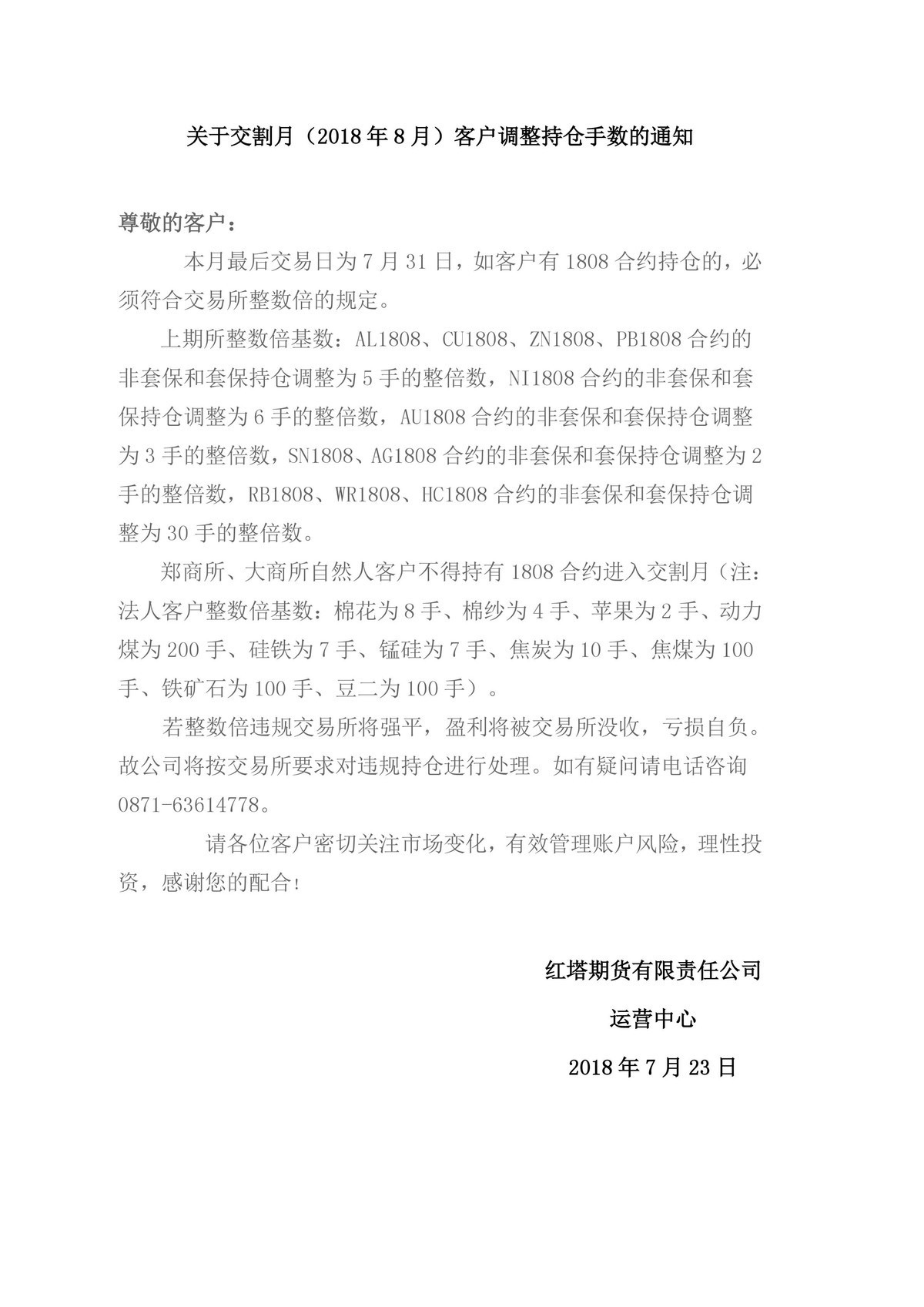 关于交割月（2018 年 8 月）客户调整持仓手数的通知

尊敬的客户：

本月最后交易日为 7 月 31 日，如客户有 1808 合约持仓的，必须符合交易所整数倍的规定。

上期所整数倍基数：AL1808、CU1808、ZN1808、PB1808 合约的非套保和套保持仓调整为 5 手的整倍数，NI1808 合约的非套保和套保持仓调整为 6 手的整倍数，AU1808 合约的非套保和套保持仓调整为 3 手的整倍数，SN1808、AG1808 合约的非套保和套保持仓调整为 2 手的整倍数，RB1808、WR1808、HC1808 合约的非套保和套保持仓调整为 30 手的整倍数。

郑商所、大商所自然人客户不得持有 1808 合约进入交割月（注：法人客户整数倍基数：棉花为 8 手、棉纱为 4 手、苹果为 2 手、动力煤为 200 手、硅铁为 7 手、锰硅为 7 手、焦炭为 10 手、焦煤为 100 手、铁矿石为 100 手、豆二为 100 手）。

若整数倍违规交易所将强平，盈利将被交易所没收，亏损自负。故公司将按交易所要求对违规持仓进行处理。如有疑问请电话咨询 0871-63614778。

请各位客户密切关注市场变化，有效管理账户风险，理性投资，感谢您的配合!

红塔期货有限责任公司

运营中心

2018 年 7 月 23 日